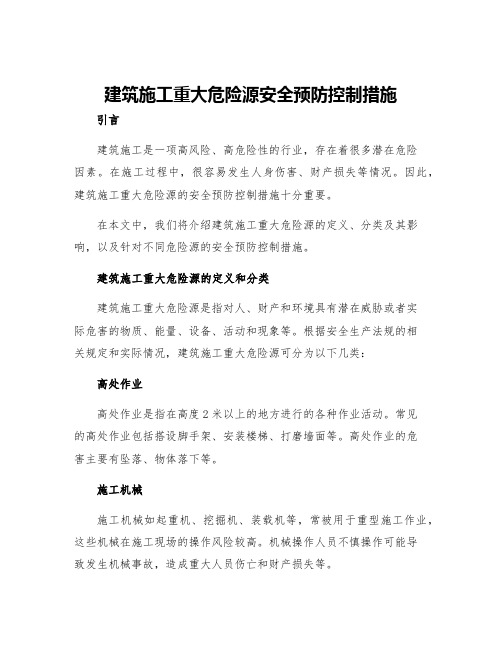 建筑施工重大危险源安全预防控制措施

引言

建筑施工是一项高风险、高危险性的行业，存在着很多潜在危险因素。在施工过程中，很容易发生人身伤害、财产损失等情况。因此，建筑施工重大危险源的安全预防控制措施十分重要。

在本文中，我们将介绍建筑施工重大危险源的定义、分类及其影响，以及针对不同危险源的安全预防控制措施。

建筑施工重大危险源的定义和分类

建筑施工重大危险源是指对人、财产和环境具有潜在威胁或者实际危害的物质、能量、设备、活动和现象等。根据安全生产法规的相关规定和实际情况，建筑施工重大危险源可分为以下几类：

高处作业

高处作业是指在高度2米以上的地方进行的各种作业活动。常见的高处作业包括搭设脚手架、安装楼梯、打磨墙面等。高处作业的危害主要有坠落、物体落下等。

施工机械

施工机械如起重机、挖掘机、装载机等，常被用于重型施工作业，这些机械在施工现场的操作风险较高。机械操作人员不慎操作可能导致发生机械事故，造成重大人员伤亡和财产损失等。